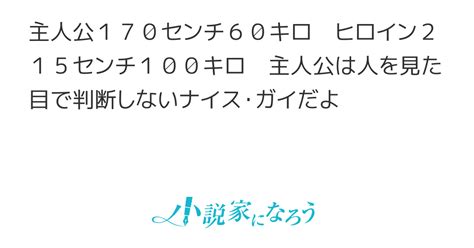 主人公１７０センチ６０キロ　ヒロイン２１５センチ１００キロ　主人公は人を見た目で判断しないナイス･ガイだよ

小説家になろう